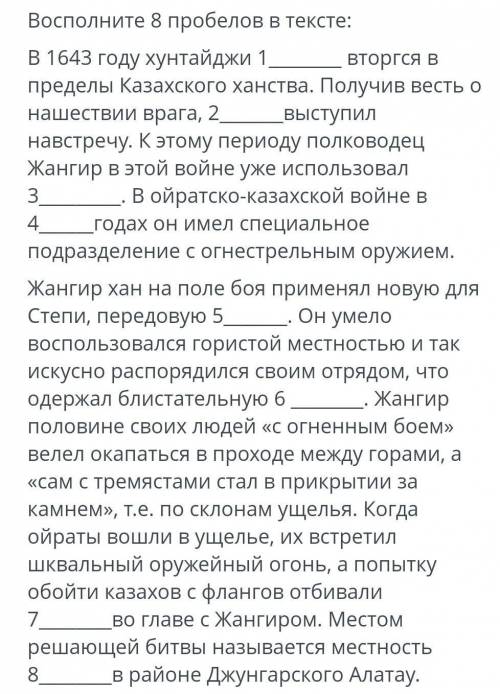 Восполните 8 пробелов в тексте:

В 1643 году хунтайджи 1________ вторгся в пределы Казахского ханства. Получив весть о нашествии врага, 2_______выступил навстречу. К этому периоду полководец Жангир в этой войне уже использовал 3_________. В ойратско-казахской войне в 4______годах он имел специальное подразделение с огнестрельным оружием.

Жангир хан на поле боя применял новую для Степи, передовую 5_______. Он умело воспользовался гористой местностью и так искусно распорядился своим отрядом, что одержал блистательную 6 ________. Жангир половине своих людей «с огненным боем» велел окапаться в проходе между горами, а «сам с тремястами стал в прикрытии за камнем», т.е. по склонам ущелья. Когда ойраты вошли в ущелье, их встретил шквальный оружейный огонь, а попытку обойти казахов с флангов отбивали 7________во главе с Жангиром. Местом решающей битвы называется местность 8________в районе Джунгарского Алатау.